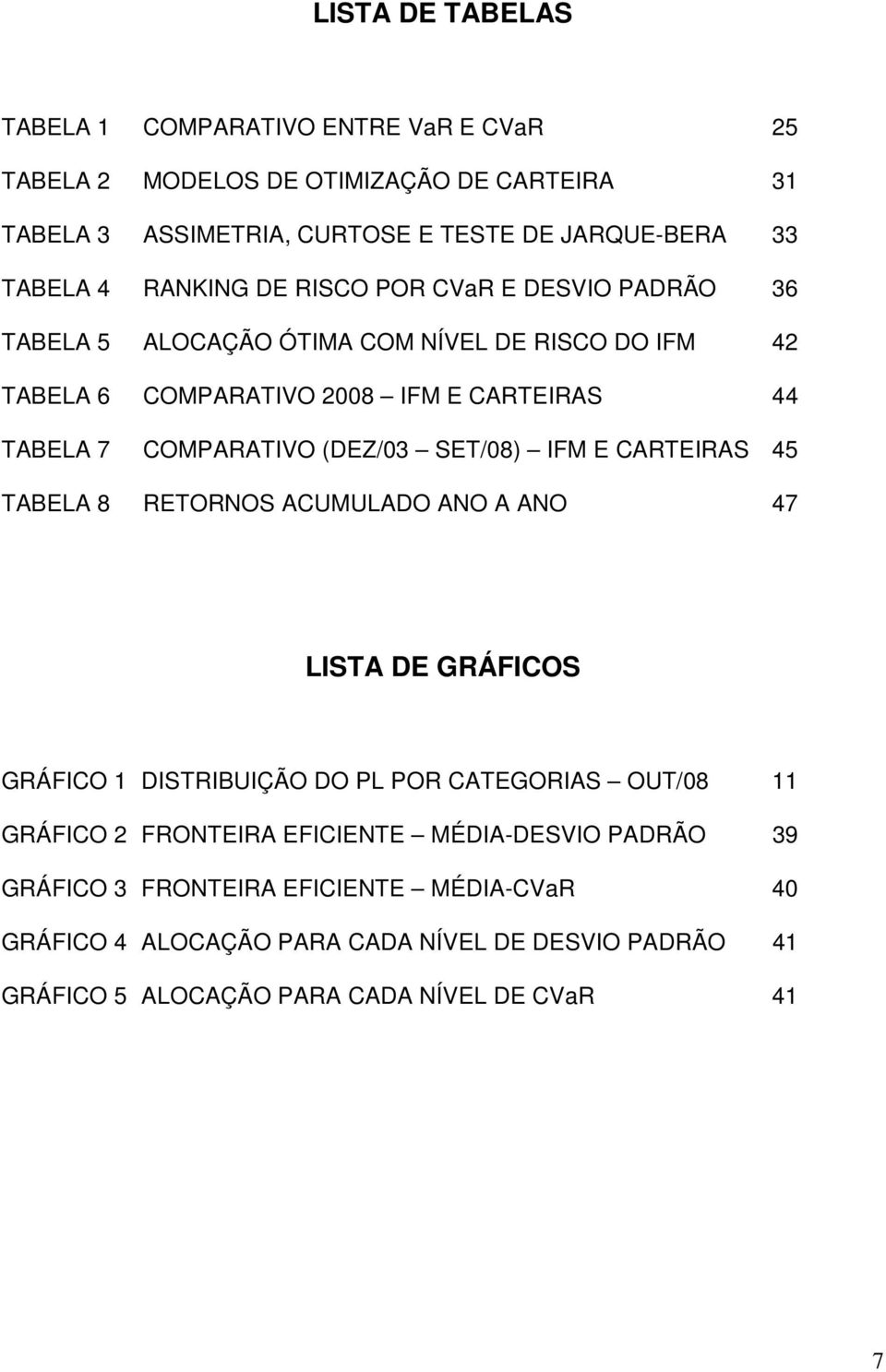 LISTA DE TABELAS

TABELA 1 COMPARATIVO ENTRE VaR E CVaR 25

TABELA 2 MODELOS DE OTIMIZAÇÃO DE CARTEIRA 31

TABELA 3 ASSIMETRIA, CURTOSE E TESTE DE JARQUE-BERA 33

TABELA 4 RANKING DE RISCO POR CVaR E DESVIO PADRÃO 36

TABELA 5 ALOCAÇÃO ÓTIMA COM NÍVEL DE RISCO DO IFM 42

TABELA 6 COMPARATIVO 2008 – IFM E CARTEIRAS 44

TABELA 7 COMPARATIVO (DEZ/03 – SET/08) – IFM E CARTEIRAS 45

TABELA 8 RETORNOS ACUMULADO ANO A ANO 47

LISTA DE GRÁFICOS

GRÁFICO 1 DISTRIBUIÇÃO DO PL POR CATEGORIAS – OUT/08 11

GRÁFICO 2 FRONTEIRA EFICIENTE – MÉDIA-DESVIO PADRÃO 39

GRÁFICO 3 FRONTEIRA EFICIENTE – MÉDIA-CVaR 40

GRÁFICO 4 ALOCAÇÃO PARA CADA NÍVEL DE DESVIO PADRÃO 41

GRÁFICO 5 ALOCAÇÃO PARA CADA NÍVEL DE CVaR 41

7